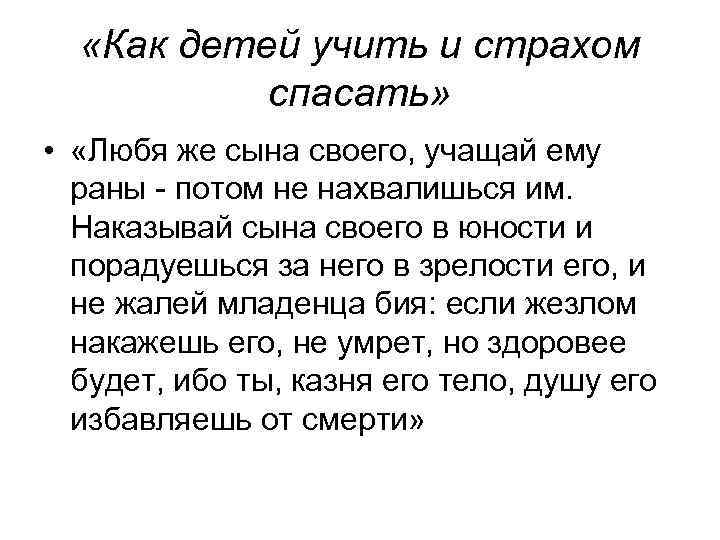 «Как детей учить и страхом спасать»

• «Любя же сына своего, учащай ему раны - потом не нахвалишься им. Наказывай сына своего в юности и порадуешься за него в зрелости его, и не жалей младенца бия: если жезлом накажешь его, не умрет, но здоровее будет, ибо ты, казня его тело, душу его избавляешь от смерти»